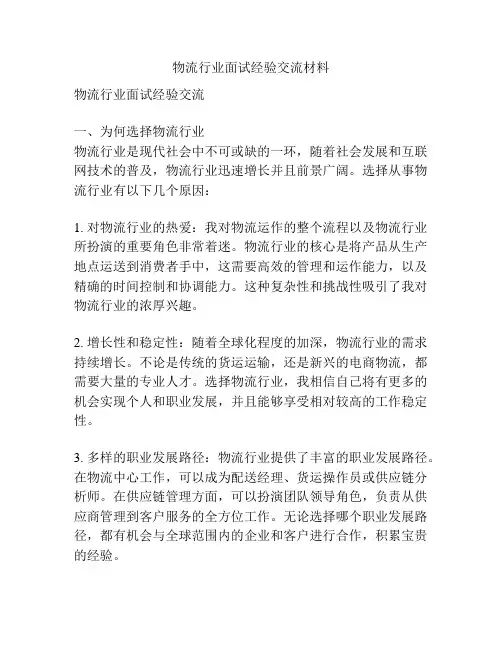 物流行业面试经验交流材料

物流行业面试经验交流

一、为何选择物流行业
物流行业是现代社会中不可或缺的一环，随着社会发展和互联网技术的普及，物流行业迅速增长并且前景广阔。选择从事物流行业有以下几个原因：

1. 对物流行业的热爱：我对物流运作的整个流程以及物流行业所扮演的重要角色非常着迷。物流行业的核心是将产品从生产地点运送到消费者手中，这需要高效的管理和运作能力，以及精确的时间控制和协调能力。这种复杂性和挑战性吸引了我对物流行业的浓厚兴趣。

2. 增长性和稳定性：随着全球化程度的加深，物流行业的需求持续增长。不论是传统的货运运输，还是新兴的电商物流，都需要大量的专业人才。选择物流行业，我相信自己将有更多的机会实现个人和职业发展，并且能够享受相对较高的工作稳定性。

3. 多样的职业发展路径：物流行业提供了丰富的职业发展路径。在物流中心工作，可以成为配送经理、货运操作员或供应链分析师。在供应链管理方面，可以扮演团队领导角色，负责从供应商管理到客户服务的全方位工作。无论选择哪个职业发展路径，都有机会与全球范围内的企业和客户进行合作，积累宝贵的经验。